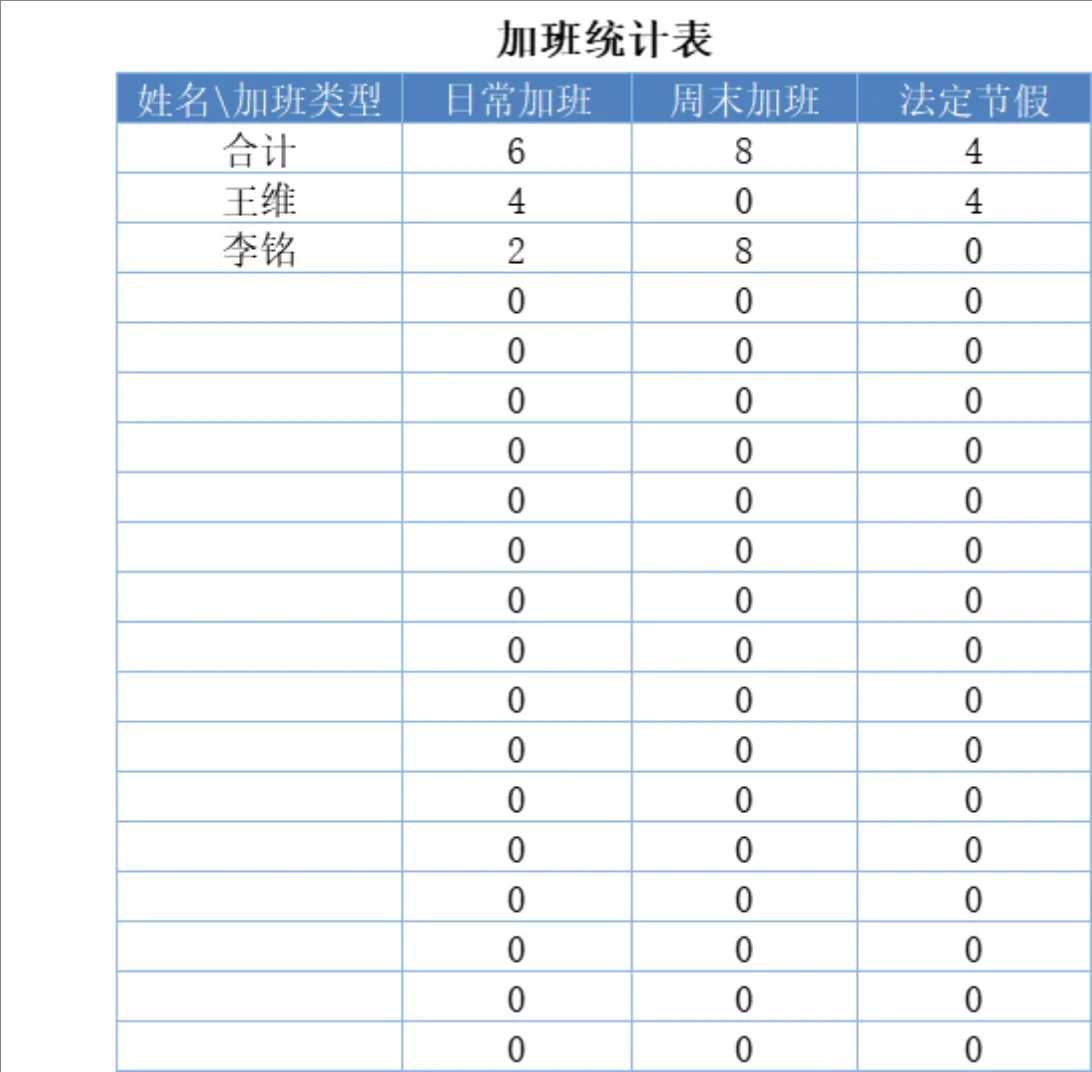 加班统计表

| 姓名\加班类型 | 日常加班 | 周末加班 | 法定节假 |
|---|---|---|---|
| 合计 | 6 | 8 | 4 |
| 王维 | 4 | 0 | 4 |
| 李铭 | 2 | 8 | 0 |
| | 0 | 0 | 0 |
| | 0 | 0 | 0 |
| | 0 | 0 | 0 |
| | 0 | 0 | 0 |
| | 0 | 0 | 0 |
| | 0 | 0 | 0 |
| | 0 | 0 | 0 |
| | 0 | 0 | 0 |
| | 0 | 0 | 0 |
| | 0 | 0 | 0 |
| | 0 | 0 | 0 |
| | 0 | 0 | 0 |
| | 0 | 0 | 0 |
| | 0 | 0 | 0 |
| | 0 | 0 | 0 |
| | 0 | 0 | 0 |